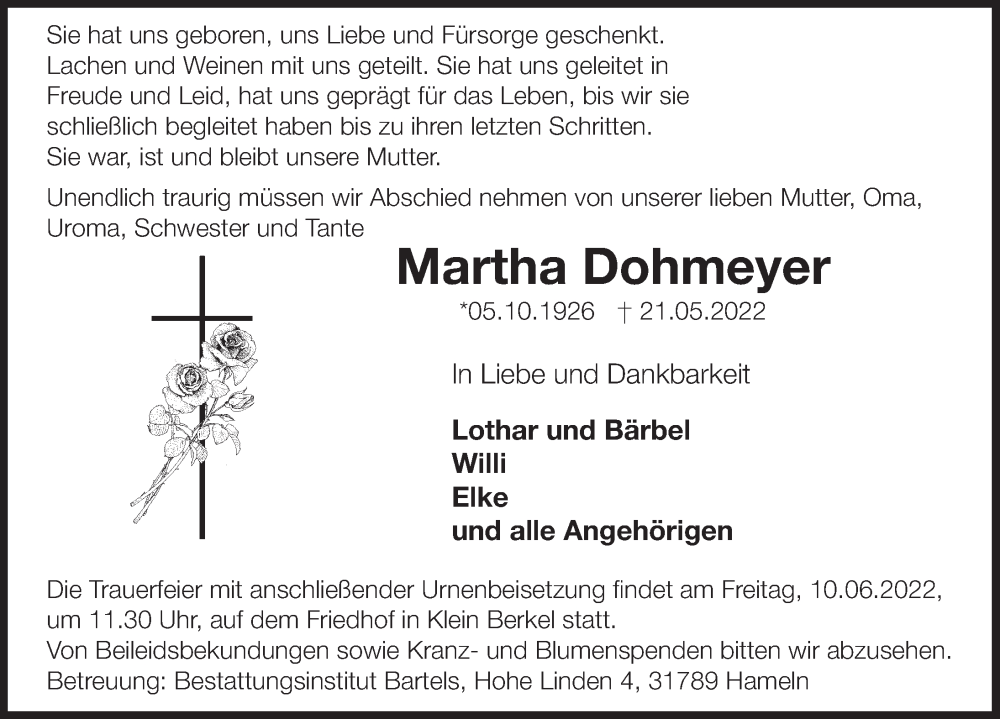 Sie hat uns geboren, uns Liebe und Fürsorge geschenkt. Lachen und Weinen mit uns geteilt. Sie hat uns geleitet in Freude und Leid, hat uns geprägt für das Leben, bis wir sie schließlich begleitet haben bis zu ihren letzten Schritten. Sie war, ist und bleibt unsere Mutter.

Unendlich traurig müssen wir Abschied nehmen von unserer lieben Mutter, Oma, Uroma, Schwester und Tante

Martha Dohmeyer

*05.10.1926 † 21.05.2022

In Liebe und Dankbarkeit

Lothar und Bärbel
Willi
Elke
und alle Angehörigen

Die Trauerfeier mit anschließender Urnenbeisetzung findet am Freitag, 10.06.2022, um 11.30 Uhr, auf dem Friedhof in Klein Berkel statt.
Von Beileidsbekundungen sowie Kranz- und Blumenspenden bitten wir abzusehen.
Betreuung: Bestattungsinstitut Bartels, Hohe Linden 4, 31789 Hameln